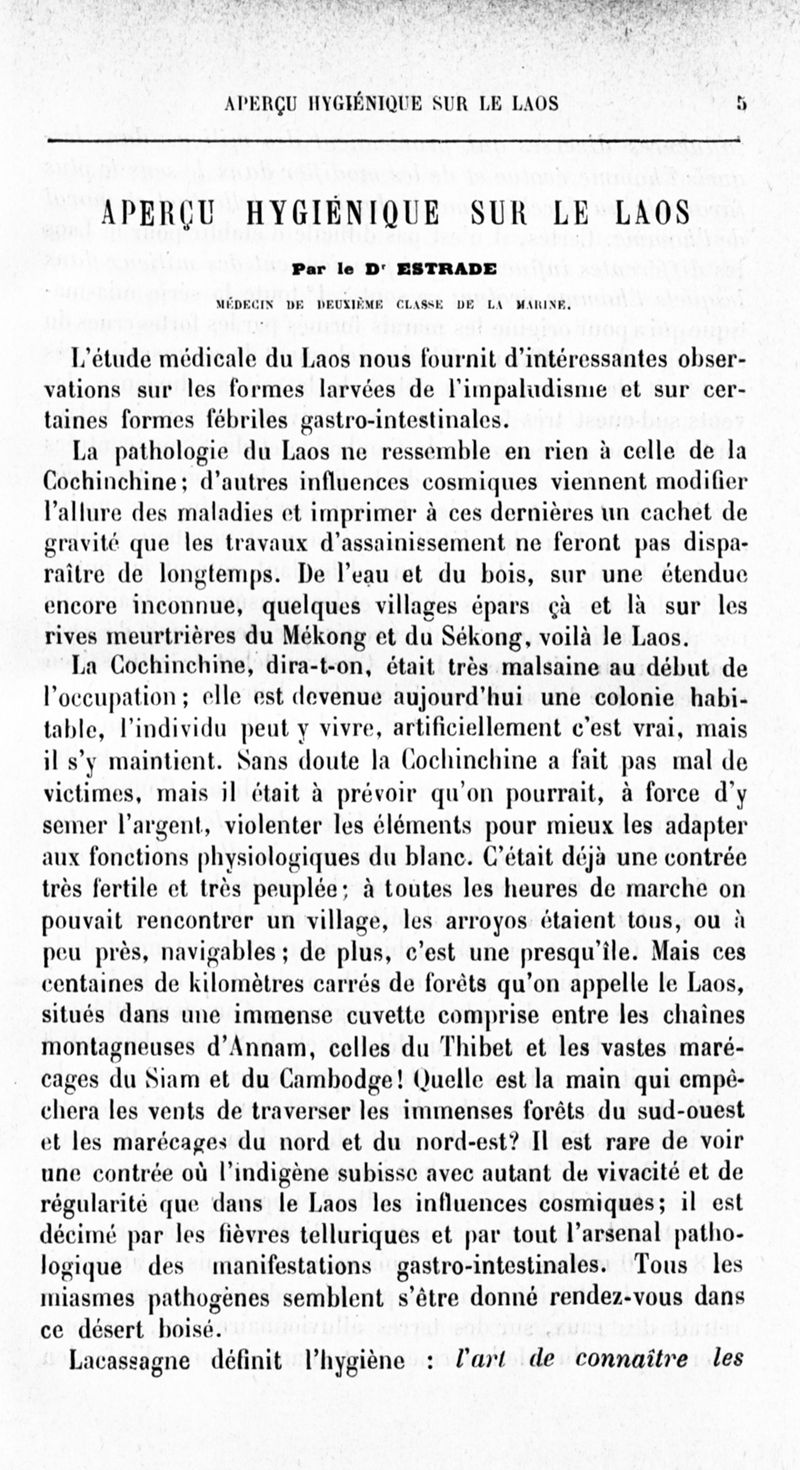 APERÇU HYGIÉNIQUE SUR LE LAOS 5

APERÇU HYGIÉNIQUE SUR LE LAOS

Par le Dr ESTRADE

MÉDECIN DE DEUXIÈME CLASSE DE LA MARINE.

L'étude médicale du Laos nous fournit d'intéressantes observations sur les formes larvées de l'impaludisme et sur certaines formes fébriles gastro-intestinales.

La pathologie du Laos ne ressemble en rien à celle de la Cochinchine; d'autres influences cosmiques viennent modifier l'allure des maladies et imprimer à ces dernières un cachet de gravité que les travaux d'assainissement ne feront pas disparaître de longtemps. De l'eau et du bois, sur une étendue encore inconnue, quelques villages épars çà et là sur les rives meurtrières du Mékong et du Sékong, voilà le Laos.

La Cochinchine, dira-t-on, était très malsaine au début de l'occupation; elle est devenue aujourd'hui une colonie habitable, l'individu peut y vivre, artificiellement c'est vrai, mais il s'y maintient. Sans doute la Cochinchine a fait pas mal de victimes, mais il était à prévoir qu'on pourrait, à force d'y semer l'argent, violenter les éléments pour mieux les adapter aux fonctions physiologiques du blanc. C'était déjà une contrée très fertile et très peuplée; à toutes les heures de marche on pouvait rencontrer un village, les arroyos étaient tous, ou à peu près, navigables; de plus, c'est une presqu'île. Mais ces centaines de kilomètres carrés de forêts qu'on appelle le Laos, situés dans une immense cuvette comprise entre les chaînes montagneuses d'Annam, celles du Thibet et les vastes marécages du Siam et du Cambodge! Quelle est la main qui empêchera les vents de traverser les immenses forêts du sud-ouest et les marécages du nord et du nord-est? Il est rare de voir une contrée où l'indigène subisse avec autant de vivacité et de régularité que dans le Laos les influences cosmiques; il est décimé par les fièvres telluriques et par tout l'arsenal pathologique des manifestations gastro-intestinales. Tous les miasmes pathogènes semblent s'être donné rendez-vous dans ce désert boisé.

Lacassagne définit l'hygiène : l'art de connaître les